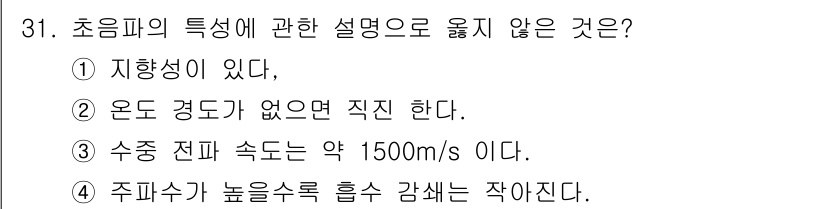 31. 초음파의 특성에 관한 설명으로 옳지 않은 것은?

① 지향성이 있다,

② 온도 경도가 없으면 직진 한다.

③ 수중 전파 속도는 약 1500m/s 이다.

④ 주파수가 높을수록 흡수 감쇄는 작아진다.